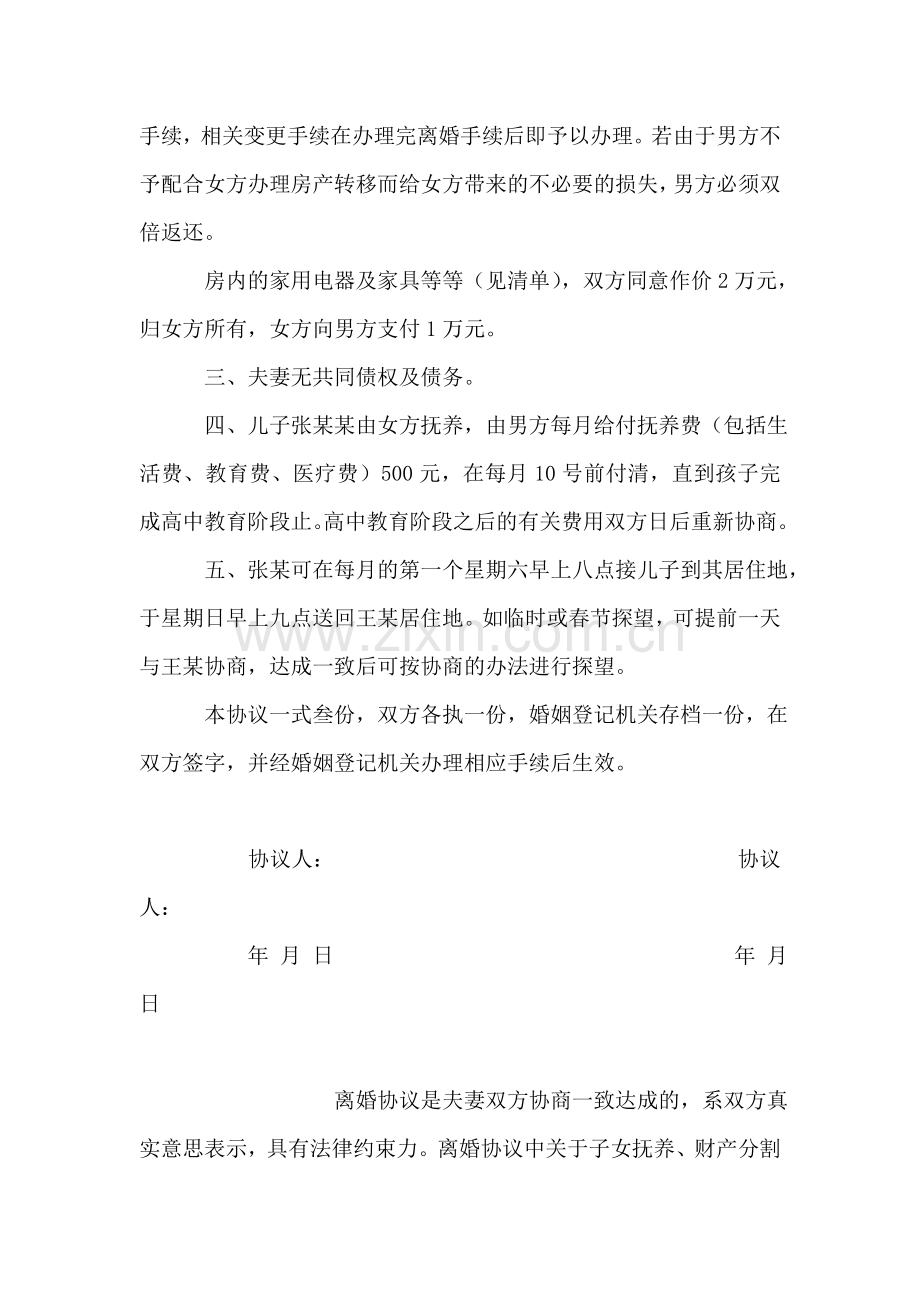 手续，相关变更手续在办理完离婚手续后即予以办理。若由于男方不予配合女方办理房产转移而给女方带来的不必要的损失，男方必须双倍返还。

房内的家用电器及家具等等（见清单），双方同意作价2万元，归女方所有，女方向男方支付1万元。

三、夫妻无共同债权及债务。

四、儿子张某某由女方抚养，由男方每月给付抚养费（包括生活费、教育费、医疗费）500元，在每月10号前付清，直到孩子完成高中教育阶段止。高中教育阶段之后的有关费用双方日后重新协商。

五、张某可在每月的第一个星期六早上八点接儿子到其居住地，于星期日早上九点送回王某居住地。如临时或春节探望，可提前一天与王某协商，达成一致后可按协商的办法进行探望。

本协议一式叁份，双方各执一份，婚姻登记机关存档一份，在双方签字，并经婚姻登记机关办理相应手续后生效。

协议人： 协议人：

年 月 日 年 月 日

离婚协议是夫妻双方协商一致达成的，系双方真实意思表示，具有法律约束力。离婚协议中关于子女抚养、财产分割

www.zixin.com.cn